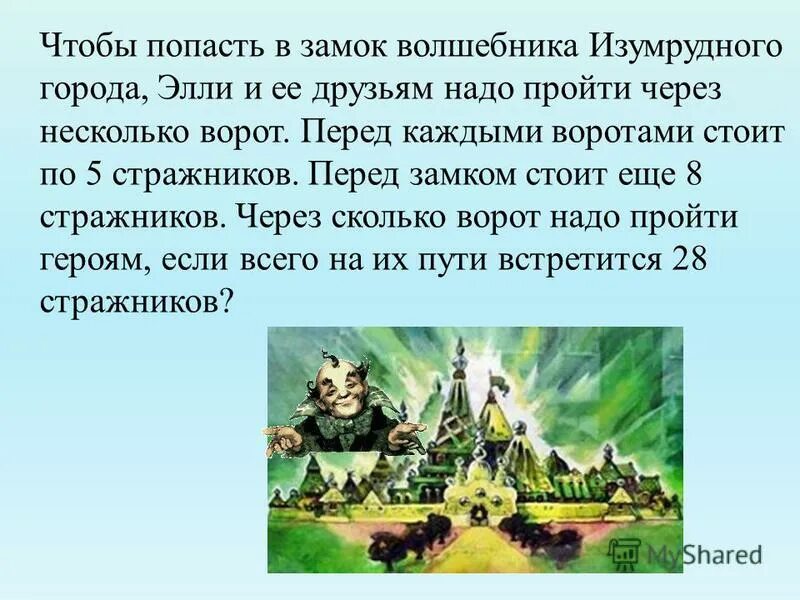 Чтобы попасть в замок волшебника Изумрудного города, Элли и ее друзьям надо пройти через несколько ворот. Перед каждыми воротами стоит по 5 стражников. Перед замком стоит еще 8 стражников. Через сколько ворот надо пройти героям, если всего на их пути встретится 28 стражников?

MyShared